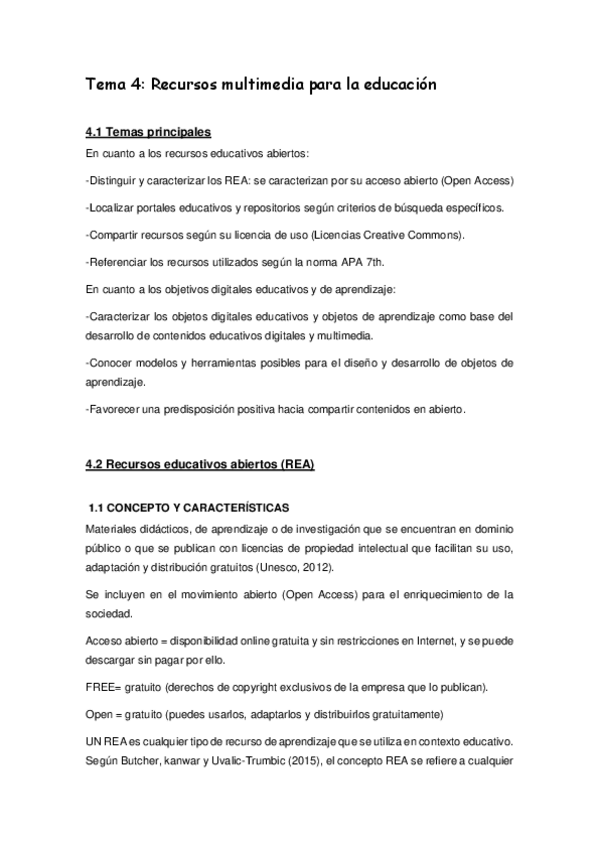 Tema 4: Recursos multimedia para la educación

4.1 Temas principales

En cuanto a los recursos educativos abiertos:

-Distinguir y caracterizar los REA: se caracterizan por su acceso abierto (Open Access)

-Localizar portales educativos y repositorios según criterios de búsqueda específicos.

-Compartir recursos según su licencia de uso (Licencias Creative Commons).

-Referenciar los recursos utilizados según la norma APA 7th.

En cuanto a los objetivos digitales educativos y de aprendizaje:

-Caracterizar los objetos digitales educativos y objetos de aprendizaje como base del desarrollo de contenidos educativos digitales y multimedia.

-Conocer modelos y herramientas posibles para el diseño y desarrollo de objetos de aprendizaje.

-Favorecer una predisposición positiva hacia compartir contenidos en abierto.

4.2 Recursos educativos abiertos (REA)

1.1 CONCEPTO Y CARACTERÍSTICAS

Materiales didácticos, de aprendizaje o de investigación que se encuentran en dominio público o que se publican con licencias de propiedad intelectual que facilitan su uso, adaptación y distribución gratuitos (Unesco, 2012).

Se incluyen en el movimiento abierto (Open Access) para el enriquecimiento de la sociedad.

Acceso abierto = disponibilidad online gratuita y sin restricciones en Internet, y se puede descargar sin pagar por ello.

FREE= gratuito (derechos de copyright exclusivos de la empresa que lo publican).

Open = gratuito (puedes usarlos, adaptarlos y distribuirlos gratuitamente)

UN REA es cualquier tipo de recurso de aprendizaje que se utiliza en contexto educativo. Según Butcher, kanwar y Uvalic-Trumbic (2015), el concepto REA se refiere a cualquier